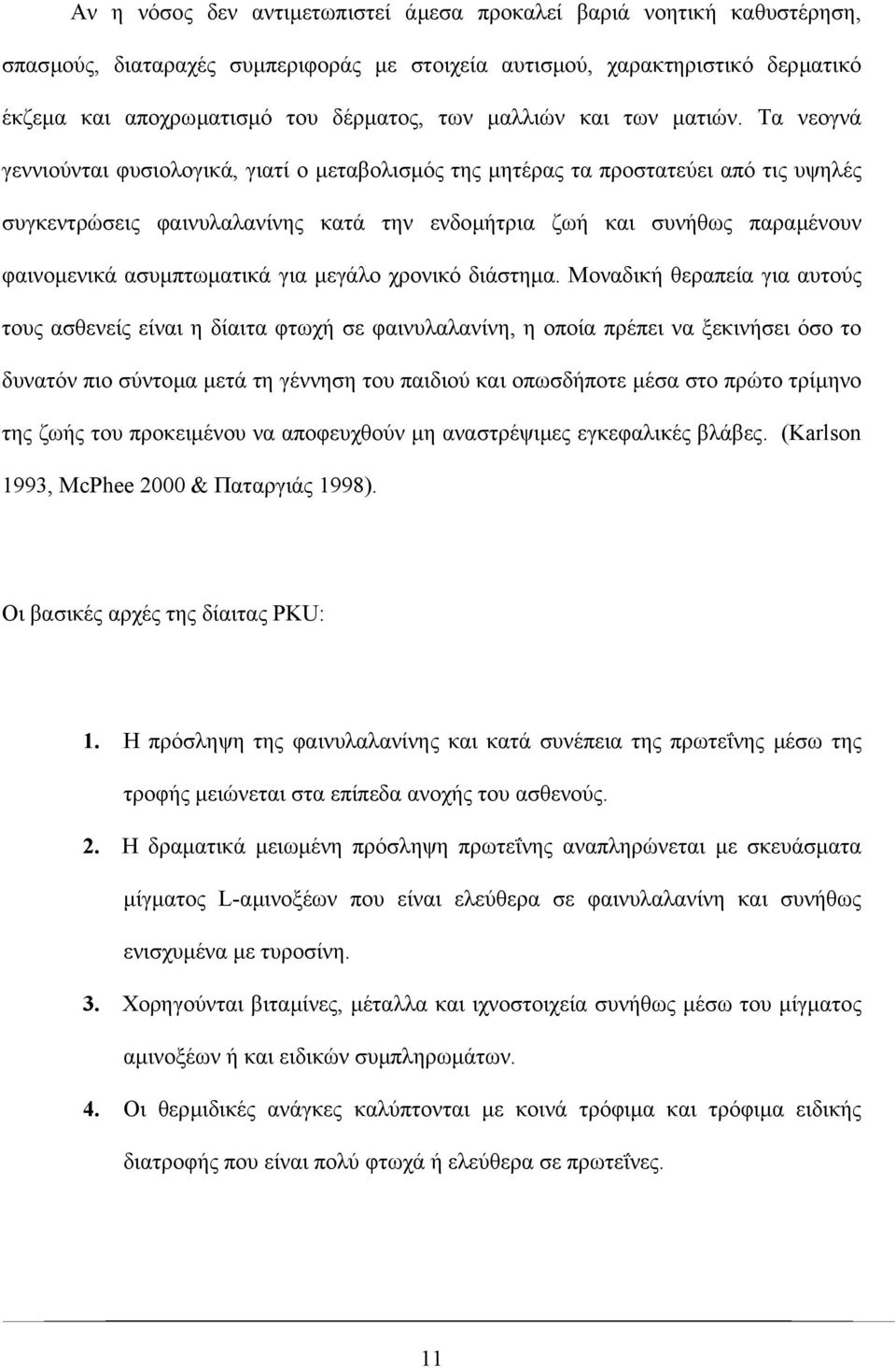 Αν η νόσος δεν αντιμετωπιστεί άμεσα προκαλεί βαριά νοητική καθυστέρηση, σπασμούς, διαταραχές συμπεριφοράς με στοιχεία αυτισμού, χαρακτηριστικό δερματικό έκζεμα και αποχρωματισμό του δέρματος, των μαλλιών και των ματιών. Τα νεογνά γεννιούνται φυσιολογικά, γιατί ο μεταβολισμός της μητέρας τα προστατεύει από τις υψηλές συγκεντρώσεις φαινυλαλανίνης κατά την ενδομήτρια ζωή και συνήθως παραμένουν φαινομενικά ασυμπτωματικά για μεγάλο χρονικό διάστημα. Μοναδική θεραπεία για αυτούς τους ασθενείς είναι η δίαιτα φτωχή σε φαινυλαλανίνη, η οποία πρέπει να ξεκινήσει όσο το δυνατόν πιο σύντομα μετά τη γέννηση του παιδιού και οπωσδήποτε μέσα στο πρώτο τρίμηνο της ζωής του προκειμένου να αποφευχθούν μη αναστρέψιμες εγκεφαλικές βλάβες. (Karlson 1993, McPhee 2000 & Παταργιάς 1998).

Οι βασικές αρχές της δίαιτας PKU:

1. Η πρόσληψη της φαινυλαλανίνης και κατά συνέπεια της πρωτεΐνης μέσω της τροφής μειώνεται στα επίπεδα ανοχής του ασθενούς.

2. Η δραματικά μειωμένη πρόσληψη πρωτεΐνης αναπληρώνεται με σκευάσματα μίγματος L-αμινοξέων που είναι ελεύθερα σε φαινυλαλανίνη και συνήθως ενισχυμένα με τυροσίνη.

3. Χορηγούνται βιταμίνες, μέταλλα και ιχνοστοιχεία συνήθως μέσω του μίγματος αμινοξέων ή και ειδικών συμπληρωμάτων.

4. Οι θερμιδικές ανάγκες καλύπτονται με κοινά τρόφιμα και τρόφιμα ειδικής διατροφής που είναι πολύ φτωχά ή ελεύθερα σε πρωτεΐνες.

11